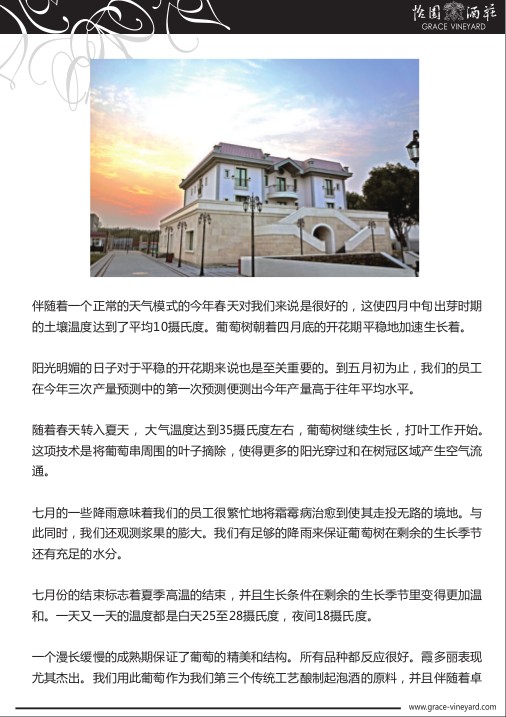 怡園酒莊
GRACE VINEYARD

伴随着一个正常的天气模式的今年春天对我们来说是很好的，这使四月中旬出芽时期的土壤温度达到了平均10摄氏度。葡萄树朝着四月底的开花期平稳地加速生长着。

阳光明媚的日子对于平稳的开花期来说也是至关重要的。到五月初为止，我们的员工在今年三次产量预测中的第一次预测便测出今年产量高于往年平均水平。

随着春天转入夏天，大气温度达到35摄氏度左右，葡萄树继续生长，打叶工作开始。这项技术是将葡萄串周围的叶子摘除，使得更多的阳光穿过和在树冠区域产生空气流通。

七月的一些降雨意味着我们的员工很繁忙地将霜霉病治愈到使其走投无路的境地。与此同时，我们还观测浆果的膨大。我们有足够的降雨来保证葡萄树在剩余的生长季节还有充足的水分。

七月份的结束标志着夏季高温的结束，并且生长条件在剩余的生长季节里变得更加温和。一天又一天的温度都是白天25至28摄氏度，夜间18摄氏度。

一个漫长缓慢的成熟期保证了葡萄的精美和结构。所有品种都反应很好。霞多丽表现尤其杰出。我们用此葡萄作为我们第三个传统工艺酿制起泡酒的原料，并且伴随着卓

www.grace-vineyard.com